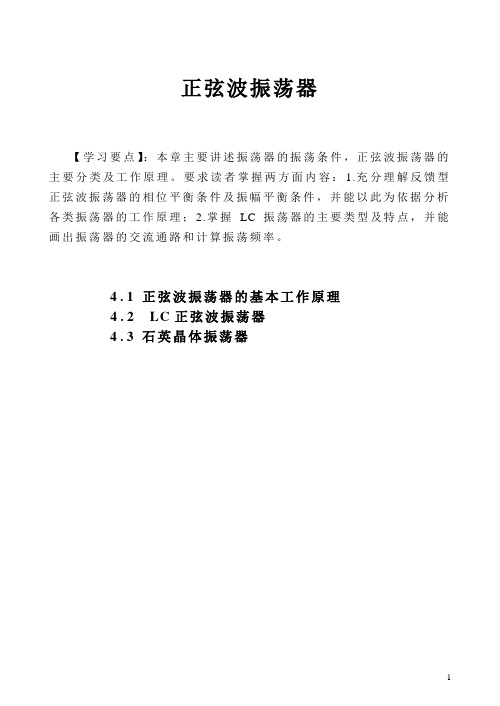 正弦波振荡器

【学习要点】：本章主要讲述振荡器的振荡条件，正弦波振荡器的主要分类及工作原理。要求读者掌握两方面内容：1.充分理解反馈型正弦波振荡器的相位平衡条件及振幅平衡条件，并能以此为依据分析各类振荡器的工作原理；2.掌握 LC 振荡器的主要类型及特点，并能画出振荡器的交流通路和计算振荡频率。

4.1 正弦波振荡器的基本工作原理
4.2 LC 正弦波振荡器
4.3 石英晶体振荡器

1